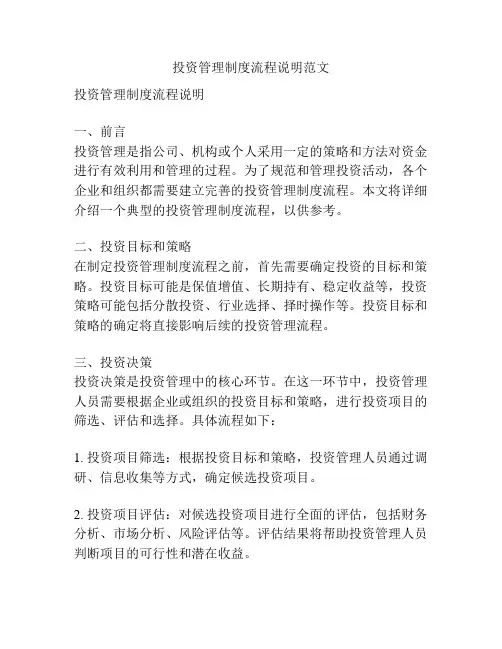 投资管理制度流程说明范文

投资管理制度流程说明

一、前言
投资管理是指公司、机构或个人采用一定的策略和方法对资金进行有效利用和管理的过程。为了规范和管理投资活动，各个企业和组织都需要建立完善的投资管理制度流程。本文将详细介绍一个典型的投资管理制度流程，以供参考。

二、投资目标和策略
在制定投资管理制度流程之前，首先需要确定投资的目标和策略。投资目标可能是保值增值、长期持有、稳定收益等，投资策略可能包括分散投资、行业选择、择时操作等。投资目标和策略的确定将直接影响后续的投资管理流程。

三、投资决策
投资决策是投资管理中的核心环节。在这一环节中，投资管理人员需要根据企业或组织的投资目标和策略，进行投资项目的筛选、评估和选择。具体流程如下：

1. 投资项目筛选：根据投资目标和策略，投资管理人员通过调研、信息收集等方式，确定候选投资项目。

2. 投资项目评估：对候选投资项目进行全面的评估，包括财务分析、市场分析、风险评估等。评估结果将帮助投资管理人员判断项目的可行性和潜在收益。